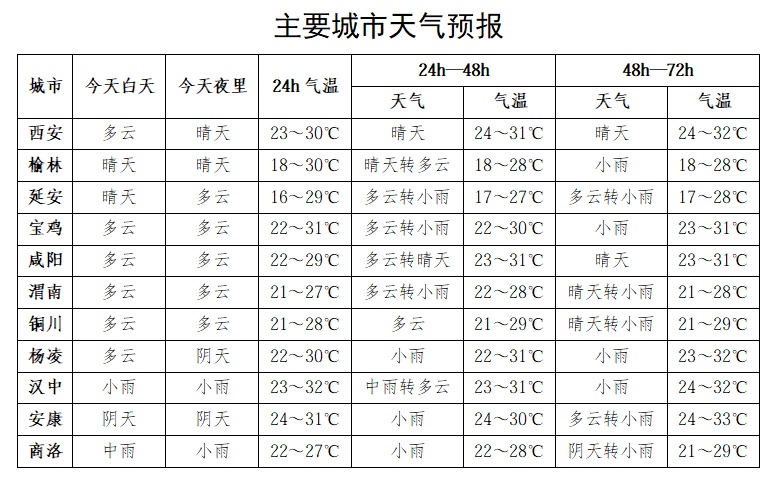 主要城市天气预报

| 城市 | 今天白天 | 今天夜里 | 24h 气温 | 24h—48h 天气 | 24h—48h 气温 | 48h—72h 天气 | 48h—72h 气温 |
|---|---|---|---|---|---|---|---|
| 西安 | 多云 | 晴天 | 23～30℃ | 晴天 | 24～31℃ | 晴天 | 24～32℃ |
| 榆林 | 晴天 | 晴天 | 18～30℃ | 晴天转多云 | 18～28℃ | 小雨 | 18～28℃ |
| 延安 | 晴天 | 多云 | 16～29℃ | 多云转小雨 | 17～27℃ | 多云转小雨 | 17～28℃ |
| 宝鸡 | 多云 | 多云 | 22～31℃ | 多云转小雨 | 22～30℃ | 小雨 | 23～31℃ |
| 咸阳 | 多云 | 多云 | 22～29℃ | 多云转晴天 | 23～31℃ | 晴天 | 23～31℃ |
| 渭南 | 多云 | 多云 | 21～27℃ | 多云转小雨 | 22～28℃ | 晴天转小雨 | 21～28℃ |
| 铜川 | 多云 | 多云 | 21～28℃ | 多云 | 21～29℃ | 晴天转小雨 | 21～29℃ |
| 杨凌 | 多云 | 阴天 | 22～30℃ | 小雨 | 22～31℃ | 小雨 | 23～32℃ |
| 汉中 | 小雨 | 小雨 | 23～32℃ | 中雨转多云 | 23～31℃ | 小雨 | 24～32℃ |
| 安康 | 阴天 | 阴天 | 24～31℃ | 小雨 | 24～30℃ | 多云转小雨 | 24～33℃ |
| 商洛 | 中雨 | 小雨 | 22～27℃ | 小雨 | 22～28℃ | 阴天转小雨 | 21～29℃ |